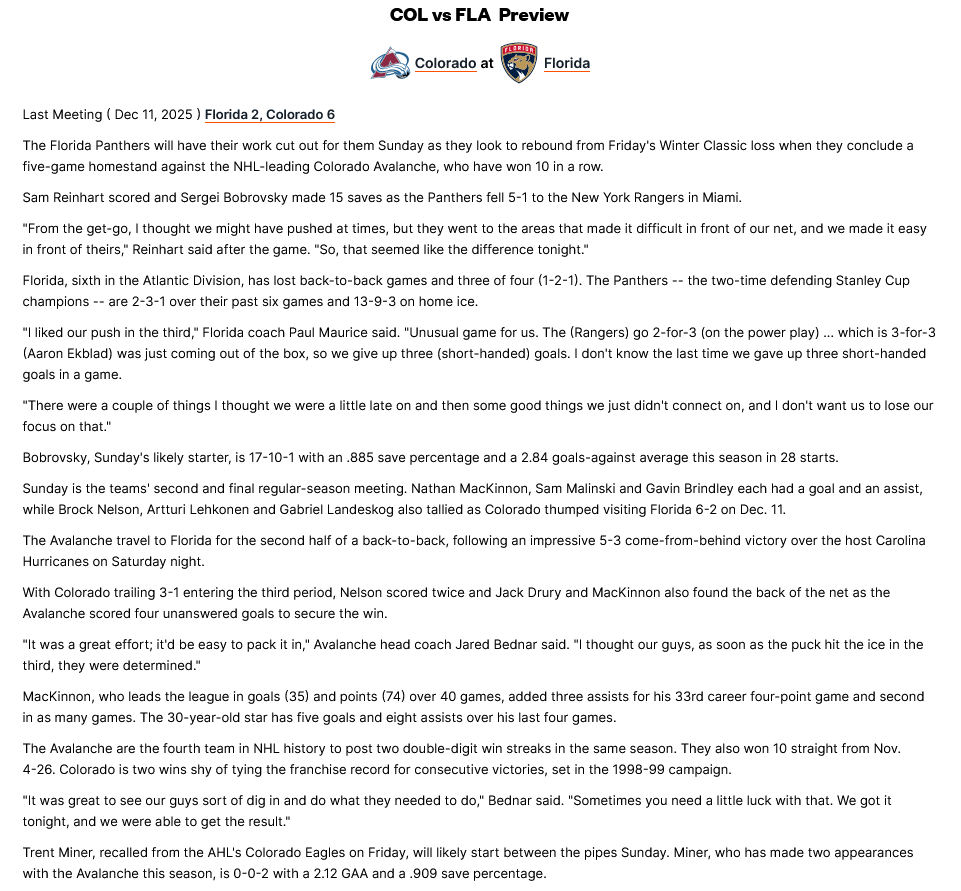 COL vs FLA Preview

Colorado at Florida

Last Meeting ( Dec 11, 2025 ) Florida 2, Colorado 6

The Florida Panthers will have their work cut out for them Sunday as they look to rebound from Friday's Winter Classic loss when they conclude a five-game homestand against the NHL-leading Colorado Avalanche, who have won 10 in a row.

Sam Reinhart scored and Sergei Bobrovsky made 15 saves as the Panthers fell 5-1 to the New York Rangers in Miami.

"From the get-go, I thought we might have pushed at times, but they went to the areas that made it difficult in front of our net, and we made it easy in front of theirs," Reinhart said after the game. "So, that seemed like the difference tonight."

Florida, sixth in the Atlantic Division, has lost back-to-back games and three of four (1-2-1). The Panthers -- the two-time defending Stanley Cup champions -- are 2-3-1 over their past six games and 13-9-3 on home ice.

"I liked our push in the third," Florida coach Paul Maurice said. "Unusual game for us. The (Rangers) go 2-for-3 (on the power play) ... which is 3-for-3 (Aaron Ekblad) was just coming out of the box, so we give up three (short-handed) goals. I don't know the last time we gave up three short-handed goals in a game.

"There were a couple of things I thought we were a little late on and then some good things we just didn't connect on, and I don't want us to lose our focus on that."

Bobrovsky, Sunday's likely starter, is 17-10-1 with an .885 save percentage and a 2.84 goals-against average this season in 28 starts.

Sunday is the teams' second and final regular-season meeting. Nathan MacKinnon, Sam Malinski and Gavin Brindley each had a goal and an assist, while Brock Nelson, Artturi Lehkonen and Gabriel Landeskog also tallied as Colorado thumped visiting Florida 6-2 on Dec. 11.

The Avalanche travel to Florida for the second half of a back-to-back, following an impressive 5-3 come-from-behind victory over the host Carolina Hurricanes on Saturday night.

With Colorado trailing 3-1 entering the third period, Nelson scored twice and Jack Drury and MacKinnon also found the back of the net as the Avalanche scored four unanswered goals to secure the win.

"It was a great effort; it'd be easy to pack it in," Avalanche head coach Jared Bednar said. "I thought our guys, as soon as the puck hit the ice in the third, they were determined."

MacKinnon, who leads the league in goals (35) and points (74) over 40 games, added three assists for his 33rd career four-point game and second in as many games. The 30-year-old star has five goals and eight assists over his last four games.

The Avalanche are the fourth team in NHL history to post two double-digit win streaks in the same season. They also won 10 straight from Nov. 4-26. Colorado is two wins shy of tying the franchise record for consecutive victories, set in the 1998-99 campaign.

"It was great to see our guys sort of dig in and do what they needed to do," Bednar said. "Sometimes you need a little luck with that. We got it tonight, and we were able to get the result."

Trent Miner, recalled from the AHL's Colorado Eagles on Friday, will likely start between the pipes Sunday. Miner, who has made two appearances with the Avalanche this season, is 0-0-2 with a 2.12 GAA and a .909 save percentage.